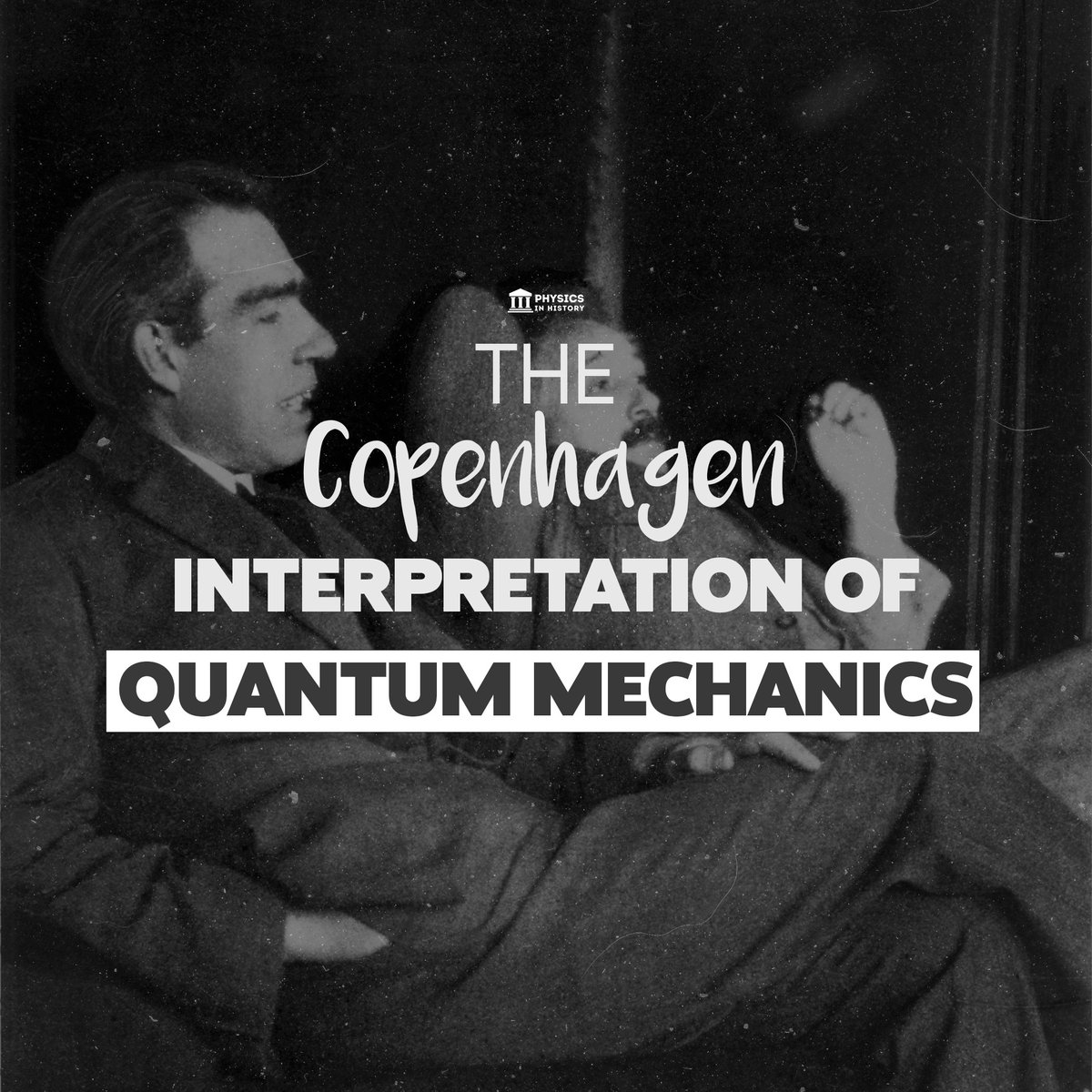 PHYSICS IN HISTORY

THE
Copenhagen
INTERPRETATION OF
QUANTUM MECHANICS